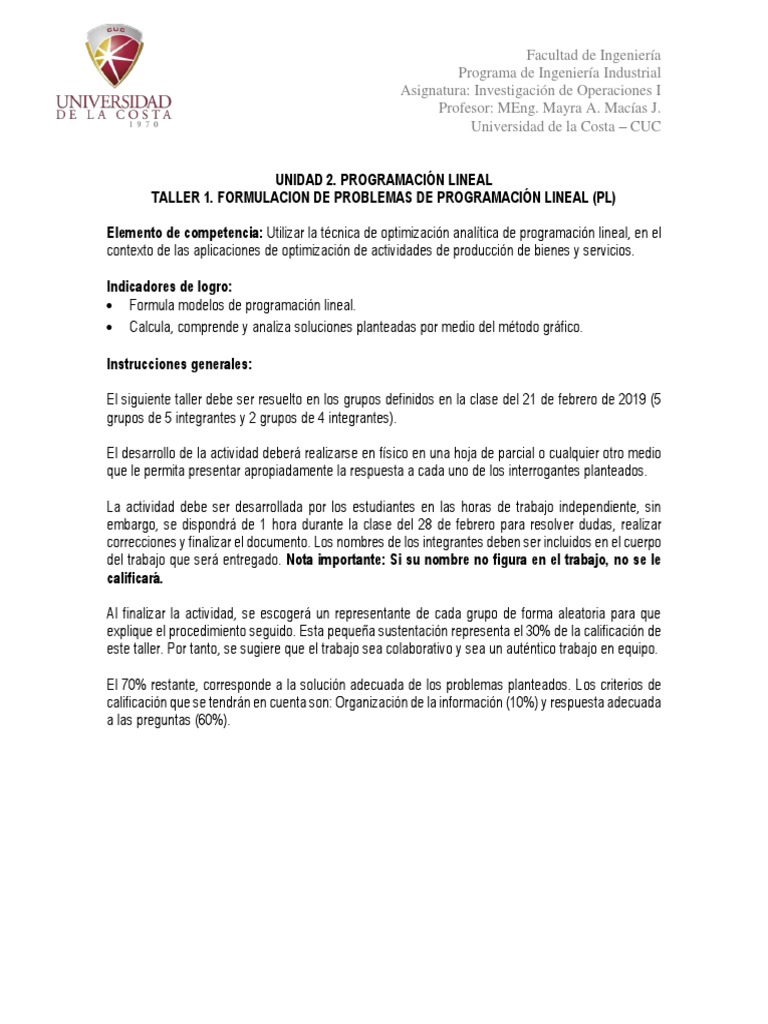 CUC
UNIVERSIDAD
DE LA COSTA
1970

Facultad de Ingeniería
Programa de Ingeniería Industrial
Asignatura: Investigación de Operaciones I
Profesor: MEng. Mayra A. Macías J.
Universidad de la Costa – CUC

UNIDAD 2. PROGRAMACIÓN LINEAL
TALLER 1. FORMULACION DE PROBLEMAS DE PROGRAMACIÓN LINEAL (PL)

Elemento de competencia: Utilizar la técnica de optimización analítica de programación lineal, en el contexto de las aplicaciones de optimización de actividades de producción de bienes y servicios.

Indicadores de logro:
• Formula modelos de programación lineal.
• Calcula, comprende y analiza soluciones planteadas por medio del método gráfico.

Instrucciones generales:

El siguiente taller debe ser resuelto en los grupos definidos en la clase del 21 de febrero de 2019 (5 grupos de 5 integrantes y 2 grupos de 4 integrantes).

El desarrollo de la actividad deberá realizarse en físico en una hoja de parcial o cualquier otro medio que le permita presentar apropiadamente la respuesta a cada uno de los interrogantes planteados.

La actividad debe ser desarrollada por los estudiantes en las horas de trabajo independiente, sin embargo, se dispondrá de 1 hora durante la clase del 28 de febrero para resolver dudas, realizar correcciones y finalizar el documento. Los nombres de los integrantes deben ser incluidos en el cuerpo del trabajo que será entregado. Nota importante: Si su nombre no figura en el trabajo, no se le calificará.

Al finalizar la actividad, se escogerá un representante de cada grupo de forma aleatoria para que explique el procedimiento seguido. Esta pequeña sustentación representa el 30% de la calificación de este taller. Por tanto, se sugiere que el trabajo sea colaborativo y sea un auténtico trabajo en equipo.

El 70% restante, corresponde a la solución adecuada de los problemas planteados. Los criterios de calificación que se tendrán en cuenta son: Organización de la información (10%) y respuesta adecuada a las preguntas (60%).